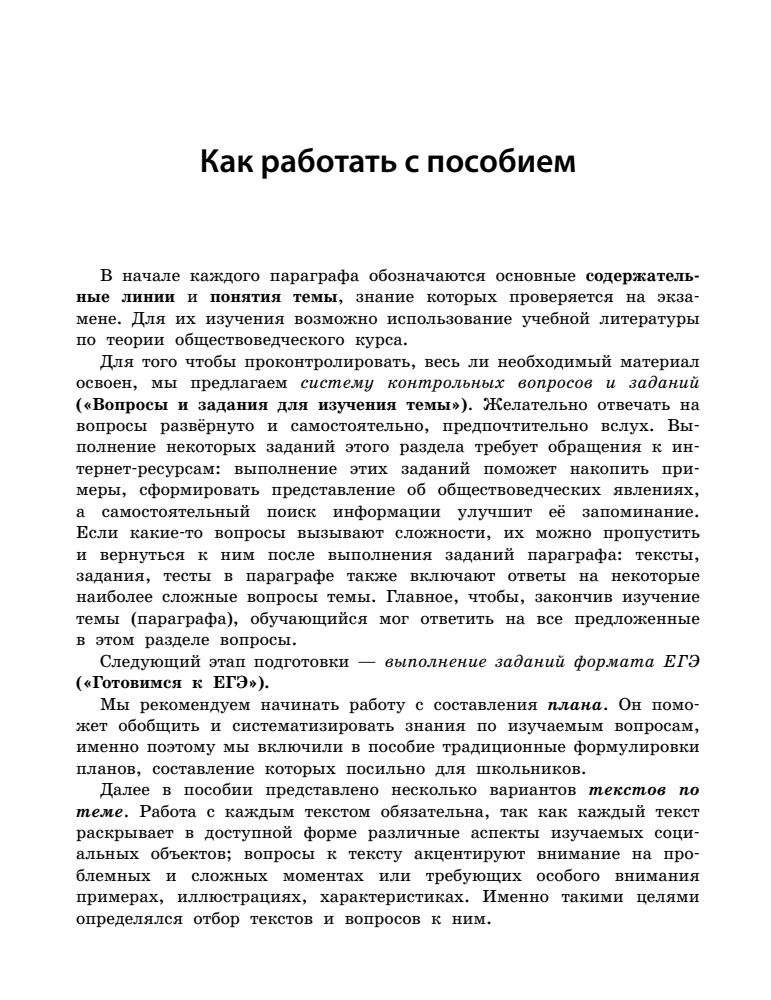 Как работать с пособием

В начале каждого параграфа обозначаются основные содержательные линии и понятия темы, знание которых проверяется на экзамене. Для их изучения возможно использование учебной литературы по теории обществоведческого курса.

Для того чтобы проконтролировать, весь ли необходимый материал освоен, мы предлагаем систему контрольных вопросов и заданий («Вопросы и задания для изучения темы»). Желательно отвечать на вопросы развёрнуто и самостоятельно, предпочтительно вслух. Выполнение некоторых заданий этого раздела требует обращения к интернет-ресурсам: выполнение этих заданий поможет накопить примеры, сформировать представление об обществоведческих явлениях, а самостоятельный поиск информации улучшит её запоминание. Если какие-то вопросы вызывают сложности, их можно пропустить и вернуться к ним после выполнения заданий параграфа: тексты, задания, тесты в параграфе также включают ответы на некоторые наиболее сложные вопросы темы. Главное, чтобы, закончив изучение темы (параграфа), обучающийся мог ответить на все предложенные в этом разделе вопросы.

Следующий этап подготовки — выполнение заданий формата ЕГЭ («Готовимся к ЕГЭ»).

Мы рекомендуем начинать работу с составления плана. Он поможет обобщить и систематизировать знания по изучаемым вопросам, именно поэтому мы включили в пособие традиционные формулировки планов, составление которых посильно для школьников.

Далее в пособии представлено несколько вариантов текстов по теме. Работа с каждым текстом обязательна, так как каждый текст раскрывает в доступной форме различные аспекты изучаемых социальных объектов; вопросы к тексту акцентируют внимание на проблемных и сложных моментах или требующих особого внимания примерах, иллюстрациях, характеристиках. Именно такими целями определялся отбор текстов и вопросов к ним.